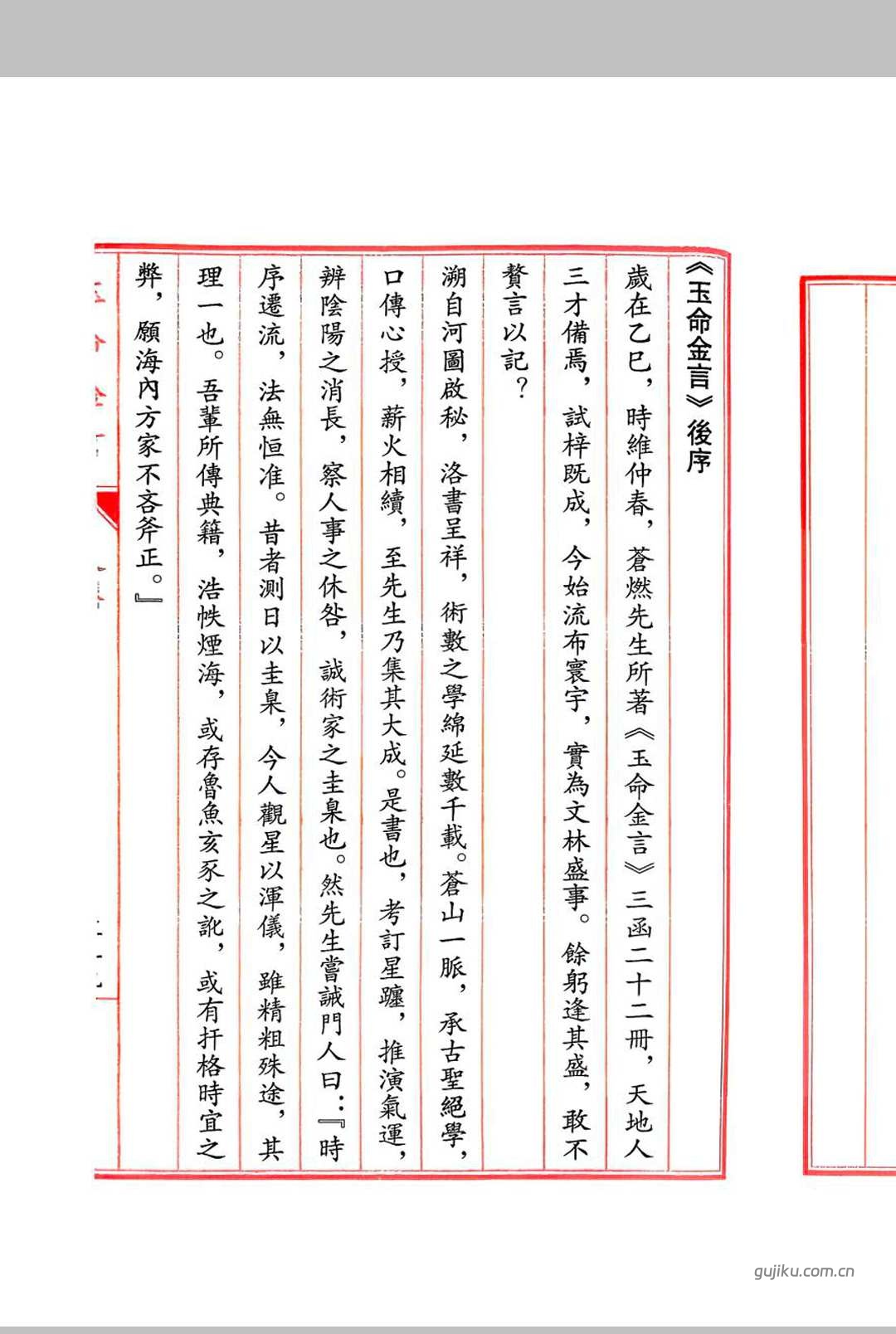 《玉命金言》後序

歲在乙巳，時維仲春，蒼燃先生所著《玉命金言》三函二十二冊，天地人三才備焉，試梓既成，今始流布寰宇，實為文林盛事。餘躬逢其盛，敢不贅言以記？

溯自河圖啟秘，洛書呈祥，術數之學綿延數千載。蒼山一脈，承古聖絕學，口傳心授，薪火相續，至先生乃集其大成。是書也，考訂星躔，推演氣運，辨陰陽之消長，察人事之休咎，誠術家之圭臬也。然先生嘗誡門人曰：『時序遷流，法無恒准。昔者測日以圭臬，今人觀星以渾儀，雖精粗殊途，其理一也。吾輩所傳典籍，浩帙煙海，或存魯魚亥豕之訛，或有扞格時宜之弊，願海內方家不吝斧正。』

gujiku.com.cn